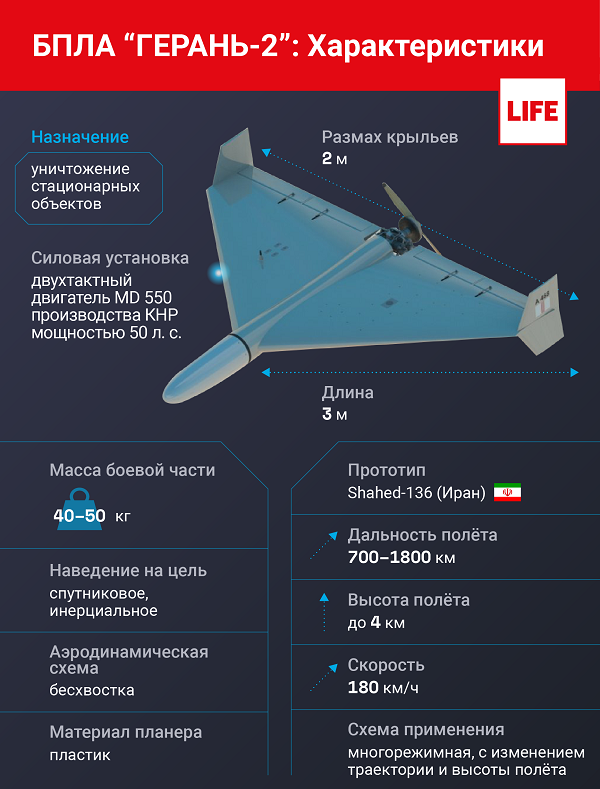 БПЛА “ГЕРАНЬ-2”: Характеристики

LIFE

Назначение
уничтожение стационарных объектов

Силовая установка
двухтактный двигатель MD 550 производства КНР мощностью 50 л. с.

Размах крыльев
2 м

Длина
3 м

Масса боевой части
40–50 кг

Наведение на цель
спутниковое, инерциальное

Аэродинамическая схема
бесхвостка

Материал планера
пластик

Прототип
Shahed-136 (Иран)

Дальность полёта
700–1800 км

Высота полёта
до 4 км

Скорость
180 км/ч

Схема применения
многорежимная, с изменением траектории и высоты полёта